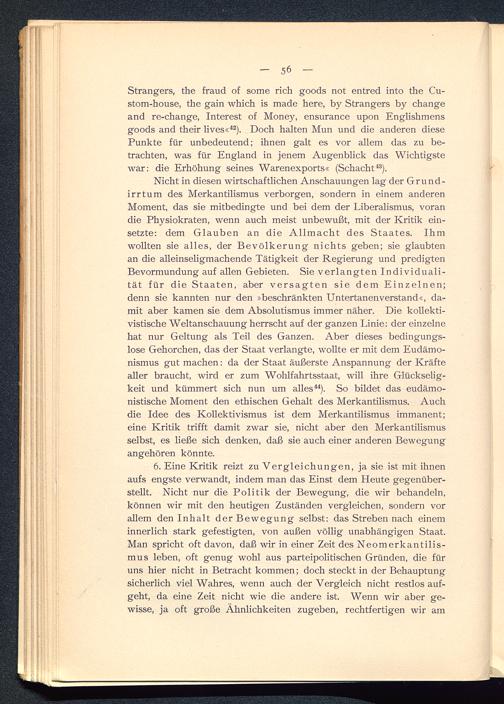 — 56 —

Strangers, the fraud of some rich goods not entred into the Custom-house, the gain which is made here, by Strangers by change and re-change, Interest of Money, ensurance upon Englishmens goods and their lives«$^{62}$). Doch halten Mun und die anderen diese Punkte für unbedeutend; ihnen galt es vor allem das zu betrachten, was für England in jenem Augenblick das Wichtigste war: die Erhöhung seines Warenexports« (Schacht$^{63}$).

Nicht in diesen wirtschaftlichen Anschauungen lag der Grundirrtum des Merkantilismus verborgen, sondern in einem anderen Moment, das sie mitbedingte und bei dem der Liberalismus, voran die Physiokraten, wenn auch meist unbewußt, mit der Kritik einsetzte: dem Glauben an die Allmacht des Staates. Ihm wollten sie alles, der Bevölkerung nichts geben; sie glaubten an die alleinseligmachende Tätigkeit der Regierung und predigten Bevormundung auf allen Gebieten. Sie verlangten Individualität für die Staaten, aber versagten sie dem Einzelnen; denn sie kannten nur den »beschränkten Untertanenverstand«, damit aber kamen sie dem Absolutismus immer näher. Die kollektivistische Weltanschauung herrscht auf der ganzen Linie: der einzelne hat nur Geltung als Teil des Ganzen. Aber dieses bedingungslose Gehorchen, das der Staat verlangte, wollte er mit dem Eudämonismus gut machen: da der Staat äußerste Anspannung der Kräfte aller braucht, wird er zum Wohlfahrtsstaat, will ihre Glückseligkeit und kümmert sich nun um alles$^{64}$). So bildet das eudämonistische Moment den ethischen Gehalt des Merkantilismus. Auch die Idee des Kollektivismus ist dem Merkantilismus immanent; eine Kritik trifft damit zwar sie, nicht aber den Merkantilismus selbst, es ließe sich denken, daß sie auch einer anderen Bewegung angehören könnte.

6. Eine Kritik reizt zu Vergleichungen, ja sie ist mit ihnen aufs engste verwandt, indem man das Einst dem Heute gegenüberstellt. Nicht nur die Politik der Bewegung, die wir behandeln, können wir mit den heutigen Zuständen vergleichen, sondern vor allem den Inhalt der Bewegung selbst: das Streben nach einem innerlich stark gefestigten, von außen völlig unabhängigen Staat. Man spricht oft davon, daß wir in einer Zeit des Neomerkantilismus leben, oft genug wohl aus parteipolitischen Gründen, die für uns hier nicht in Betracht kommen; doch steckt in der Behauptung sicherlich viel Wahres, wenn auch der Vergleich nicht restlos aufgeht, da eine Zeit nicht wie die andere ist. Wenn wir aber gewisse, ja oft große Ähnlichkeiten zugeben, rechtfertigen wir am